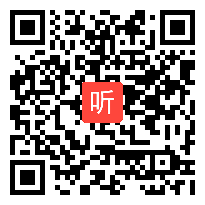 听